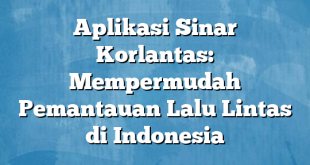 Aplikasi Sinar Korlantas: Mempermudah Pemantauan Lalu Lintas di Indonesia